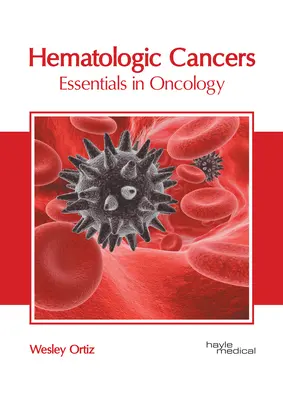 Hematologic Cancers
Essentials in Oncology

Wesley Ortiz

hayle
medical